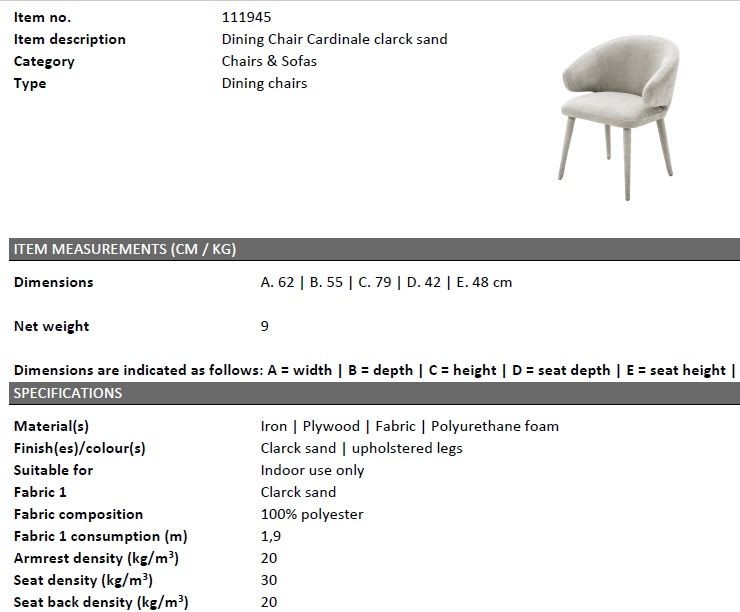 | | |
|---|---|
| Item no. | 111945 |
| Item description | Dining Chair Cardinale clarck sand |
| Category | Chairs & Sofas |
| Type | Dining chairs |

ITEM MEASUREMENTS (CM / KG)

| | |
|---|---|
| Dimensions | A. 62 \| B. 55 \| C. 79 \| D. 42 \| E. 48 cm |
| Net weight | 9 |

Dimensions are indicated as follows: A = width | B = depth | C = height | D = seat depth | E = seat height |

SPECIFICATIONS

| | |
|---|---|
| Material(s) | Iron \| Plywood \| Fabric \| Polyurethane foam |
| Finish(es)/colour(s) | Clarck sand \| upholstered legs |
| Suitable for | Indoor use only |
| Fabric 1 | Clarck sand |
| Fabric composition | 100% polyester |
| Fabric 1 consumption (m) | 1,9 |
| Armrest density (kg/m$^3$) | 20 |
| Seat density (kg/m$^3$) | 30 |
| Seat back density (kg/m$^3$) | 20 |